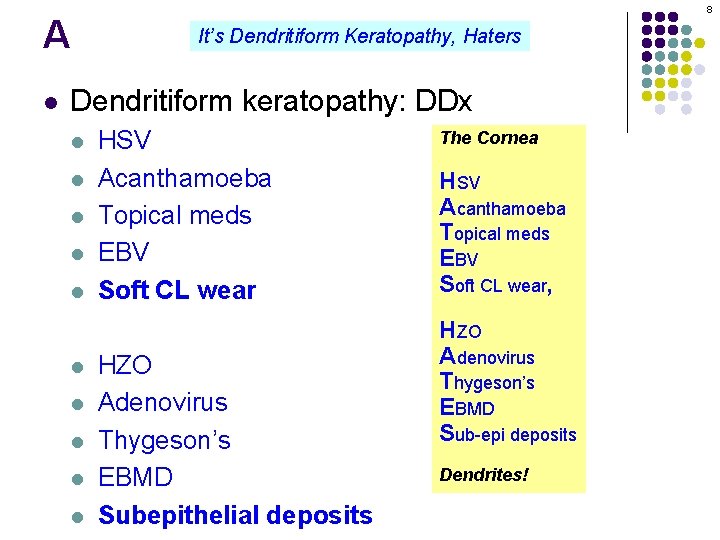 8

A

It's Dendritiform Keratopathy, Haters

• Dendritiform keratopathy: DDx
• HSV
• Acanthamoeba
• Topical meds
• EBV
• Soft CL wear

• HZO
• Adenovirus
• Thygeson's
• EBMD
• Subepithelial deposits

The Cornea

HSV
Acanthamoeba
Topical meds
EBV
Soft CL wear,

HZO
Adenovirus
Thygeson's
EBMD
Sub-epi deposits

Dendrites!